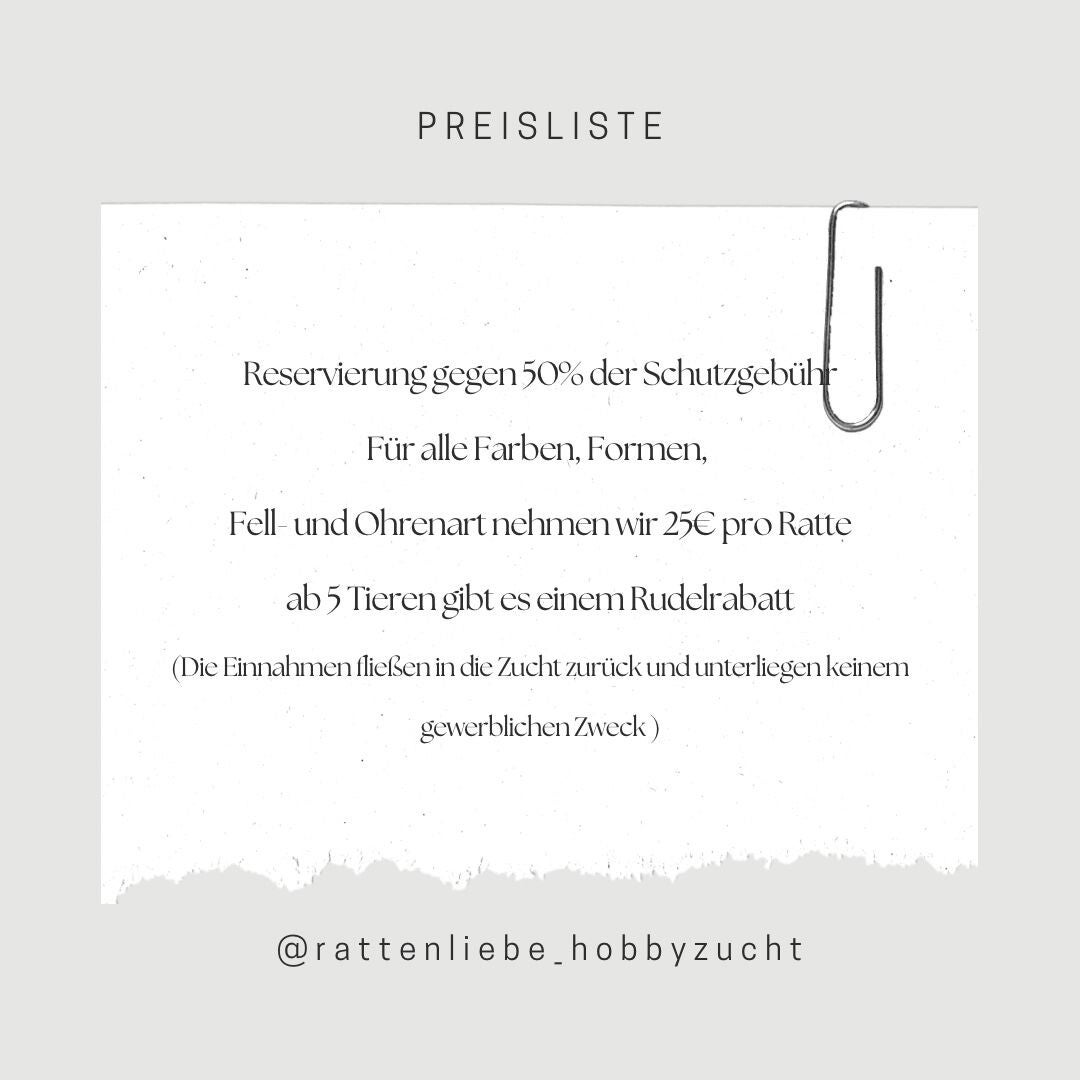 PREISLISTE

Reservierung gegen 50% der Schutzgebühr

Für alle Farben, Formen,

Fell- und Ohrenart nehmen wir 25€ pro Ratte

ab 5 Tieren gibt es einem Rudelrabatt

(Die Einnahmen fließen in die Zucht zurück und unterliegen keinem gewerblichen Zweck )

@rattenliebe_hobbyzucht